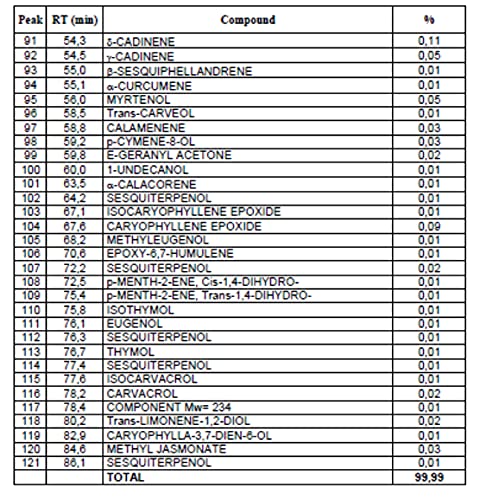 | Peak | RT (min) | Compound | % |
|---|---|---|---|
| 91 | 54,3 | δ-CADINENE | 0,11 |
| 92 | 54,5 | γ-CADINENE | 0,05 |
| 93 | 55,0 | β-SESQUIPHELLANDRENE | 0,01 |
| 94 | 55,1 | α-CURCUMENE | 0,01 |
| 95 | 56,0 | MYRTENOL | 0,05 |
| 96 | 58,5 | Trans-CARVEOL | 0,01 |
| 97 | 58,8 | CALAMENENE | 0,03 |
| 98 | 59,2 | p-CYMENE-8-OL | 0,03 |
| 99 | 59,8 | E-GERANYL ACETONE | 0,02 |
| 100 | 60,0 | 1-UNDECANOL | 0,01 |
| 101 | 63,5 | α-CALACORENE | 0,01 |
| 102 | 64,2 | SESQUITERPENOL | 0,01 |
| 103 | 67,1 | ISOCARYOPHYLLENE EPOXIDE | 0,01 |
| 104 | 67,6 | CARYOPHYLLENE EPOXIDE | 0,09 |
| 105 | 68,2 | METHYLEUGENOL | 0,01 |
| 106 | 70,6 | EPOXY-6,7-HUMULENE | 0,01 |
| 107 | 72,2 | SESQUITERPENOL | 0,02 |
| 108 | 72,5 | p-MENTH-2-ENE, Cis-1,4-DIHYDRO- | 0,01 |
| 109 | 75,4 | p-MENTH-2-ENE, Trans-1,4-DIHYDRO- | 0,01 |
| 110 | 75,8 | ISOTHYMOL | 0,01 |
| 111 | 76,1 | EUGENOL | 0,01 |
| 112 | 76,3 | SESQUITERPENOL | 0,01 |
| 113 | 76,7 | THYMOL | 0,01 |
| 114 | 77,4 | SESQUITERPENOL | 0,01 |
| 115 | 77,6 | ISOCARVACROL | 0,01 |
| 116 | 78,2 | CARVACROL | 0,02 |
| 117 | 78,4 | COMPONENT Mw= 234 | 0,01 |
| 118 | 80,2 | Trans-LIMONENE-1,2-DIOL | 0,02 |
| 119 | 82,9 | CARYOPHYLLA-3,7-DIEN-6-OL | 0,01 |
| 120 | 84,6 | METHYL JASMONATE | 0,03 |
| 121 | 86,1 | SESQUITERPENOL | 0,01 |
|  |  | TOTAL | 99,99 |